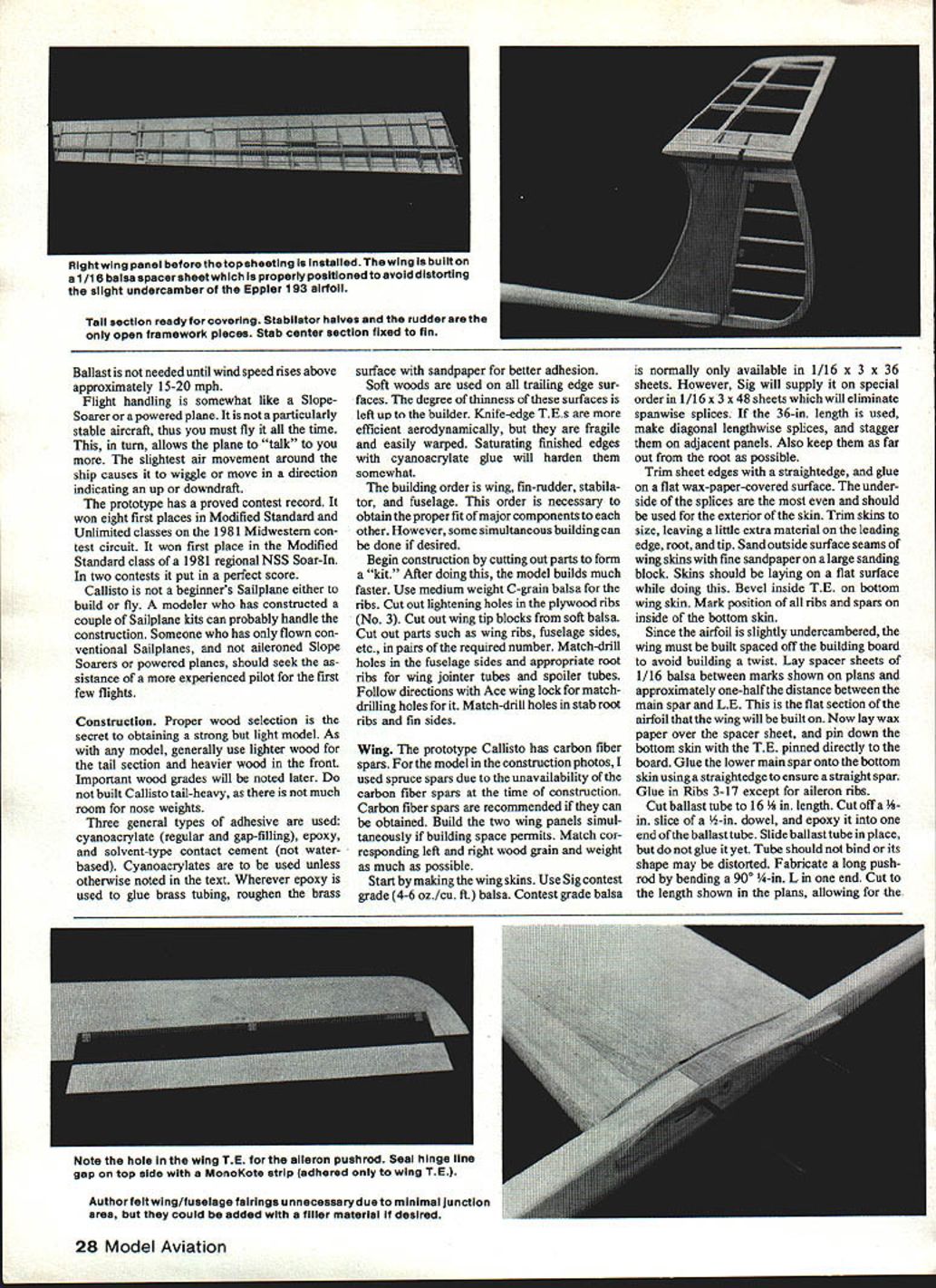 Right wing panel before the top sheeting is installed. The wing is built on a 1/16 balsa spacer sheet which is properly positioned to avoid distorting the slight undercamber of the Eppler 193 airfoil.

Tail section ready for covering. Stabilator halves and the rudder are the only open framework pieces. Stab center section fixed to fin.

Ballast is not needed until wind speed rises above approximately 15-20 mph.

Flight handling is somewhat like a Slope-Soarer or a powered plane. It is not a particularly stable aircraft, thus you must fly it all the time. This, in turn, allows the plane to "talk" to you more. The slightest air movement around the ship causes it to wiggle or move in a direction indicating an up or downdraft.

The prototype has a proved contest record. It won eight first places in Modified Standard and Unlimited classes on the 1981 Midwestern contest circuit. It won first place in the Modified Standard class of a 1981 regional NSS Soar-In. In two contests it put in a perfect score.

Callisto is not a beginner's Sailplane either to build or fly. A modeler who has constructed a couple of Sailplane kits can probably handle the construction. Someone who has only flown conventional Sailplanes, and not aileroned Slope Soarers or powered planes, should seek the assistance of a more experienced pilot for the first few flights.

Construction. Proper wood selection is the secret to obtaining a strong but light model. As with any model, generally use lighter wood for the tail section and heavier wood in the front. Important wood grades will be noted later. Do not built Callisto tail-heavy, as there is not much room for nose weights.

Three general types of adhesive are used: cyanoacrylate (regular and gap-filling), epoxy, and solvent-type contact cement (not water-based). Cyanoacrylates are to be used unless otherwise noted in the text. Wherever epoxy is used to glue brass tubing, roughen the brass surface with sandpaper for better adhesion.

Soft woods are used on all trailing edge surfaces. The degree of thinness of these surfaces is left up to the builder. Knife-edge T.E.s are more efficient aerodynamically, but they are fragile and easily warped. Saturating finished edges with cyanoacrylate glue will harden them somewhat.

The building order is wing, fin-rudder, stabilator, and fuselage. This order is necessary to obtain the proper fit of major components to each other. However, some simultaneous building can be done if desired.

Begin construction by cutting out parts to form a "kit." After doing this, the model builds much faster. Use medium weight C-grain balsa for the ribs. Cut out lightening holes in the plywood ribs (No. 3). Cut out wing tip blocks from soft balsa. Cut out parts such as wing ribs, fuselage sides, etc., in pairs of the required number. Match-drill holes in the fuselage sides and appropriate root ribs for wing jointer tubes and spoiler tubes. Follow directions with Ace wing lock for match-drilling holes for it. Match-drill holes in stab root ribs and fin sides.

Wing. The prototype Callisto has carbon fiber spars. For the model in the construction photos, I used spruce spars due to the unavailability of the carbon fiber spars at the time of construction. Carbon fiber spars are recommended if they can be obtained. Build the two wing panels simultaneously if building space permits. Match corresponding left and right wood grain and weight as much as possible.

Start by making the wing skins. Use Sig contest grade (4-6 oz./cu. ft.) balsa. Contest grade balsa is normally only available in 1/16 x 3 x 36 sheets. However, Sig will supply it on special order in 1/16 x 3 x 48 sheets which will eliminate spanwise splices. If the 36-in. length is used, make diagonal lengthwise splices, and stagger them on adjacent panels. Also keep them as far out from the root as possible.

Trim sheet edges with a straightedge, and glue on a flat wax-paper-covered surface. The underside of the splices are the most even and should be used for the exterior of the skin. Trim skins to size, leaving a little extra material on the leading edge, root, and tip. Sand outside surface seams of wing skins with fine sandpaper on a large sanding block. Skins should be laying on a flat surface while doing this. Bevel inside T.E. on bottom wing skin. Mark position of all ribs and spars on inside of the bottom skin.

Since the airfoil is slightly undercambered, the wing must be built spaced off the building board to avoid building a twist. Lay spacer sheets of 1/16 balsa between marks shown on plans and approximately one-half the distance between the main spar and L.E. This is the flat section of the airfoil that the wing will be built on. Now lay wax paper over the spacer sheet, and pin down the bottom skin with the T.E. pinned directly to the board. Glue the lower main spar onto the bottom skin using a straightedge to ensure a straight spar. Glue in Ribs 3-17 except for aileron ribs.

Cut ballast tube to 16 ¼ in. length. Cut off a ⅛-in. slice of a ½-in. dowel, and epoxy it into one end of the ballast tube. Slide ballast tube in place, but do not glue it yet. Tube should not bind or its shape may be distorted. Fabricate a long pushrod by bending a 90° ¼-in. L in one end. Cut to the length shown in the plans, allowing for the

Note the hole in the wing T.E. for the aileron pushrod. Seal hinge line gap on top side with a MonoKote strip (adhered only to wing T.E.).

Author felt wing/fuselage fairings unnecessary due to minimal junction area, but they could be added with a filler material if desired.

28 Model Aviation